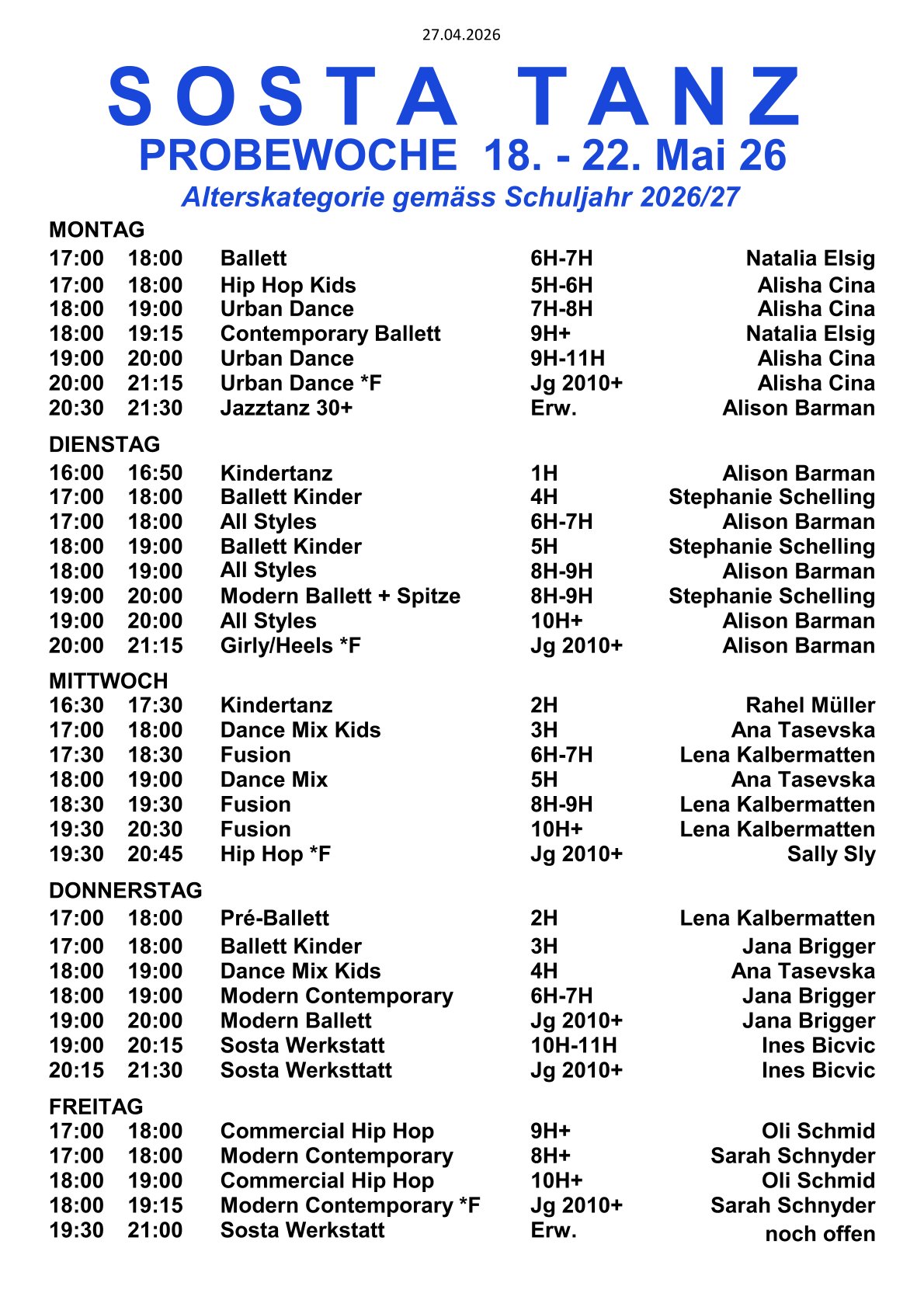 27.04.2026

SOSTA TANZ

PROBEWOCHE 18. - 22. Mai 26

Alterskategorie gemäss Schuljahr 2026/27

MONTAG

| | | | | |
|---|---|---|---|---|
| 17:00 | 18:00 | Ballett | 6H-7H | Natalia Elsig |
| 17:00 | 18:00 | Hip Hop Kids | 5H-6H | Alisha Cina |
| 18:00 | 19:00 | Urban Dance | 7H-8H | Alisha Cina |
| 18:00 | 19:15 | Contemporary Ballett | 9H+ | Natalia Elsig |
| 19:00 | 20:00 | Urban Dance | 9H-11H | Alisha Cina |
| 20:00 | 21:15 | Urban Dance *F | Jg 2010+ | Alisha Cina |
| 20:30 | 21:30 | Jazztanz 30+ | Erw. | Alison Barman |

DIENSTAG

| | | | | |
|---|---|---|---|---|
| 16:00 | 16:50 | Kindertanz | 1H | Alison Barman |
| 17:00 | 18:00 | Ballett Kinder | 4H | Stephanie Schelling |
| 17:00 | 18:00 | All Styles | 6H-7H | Alison Barman |
| 18:00 | 19:00 | Ballett Kinder | 5H | Stephanie Schelling |
| 18:00 | 19:00 | All Styles | 8H-9H | Alison Barman |
| 19:00 | 20:00 | Modern Ballett + Spitze | 8H-9H | Stephanie Schelling |
| 19:00 | 20:00 | All Styles | 10H+ | Alison Barman |
| 20:00 | 21:15 | Girly/Heels *F | Jg 2010+ | Alison Barman |

MITTWOCH

| | | | | |
|---|---|---|---|---|
| 16:30 | 17:30 | Kindertanz | 2H | Rahel Müller |
| 17:00 | 18:00 | Dance Mix Kids | 3H | Ana Tasevska |
| 17:30 | 18:30 | Fusion | 6H-7H | Lena Kalbermatten |
| 18:00 | 19:00 | Dance Mix | 5H | Ana Tasevska |
| 18:30 | 19:30 | Fusion | 8H-9H | Lena Kalbermatten |
| 19:30 | 20:30 | Fusion | 10H+ | Lena Kalbermatten |
| 19:30 | 20:45 | Hip Hop *F | Jg 2010+ | Sally Sly |

DONNERSTAG

| | | | | |
|---|---|---|---|---|
| 17:00 | 18:00 | Pré-Ballett | 2H | Lena Kalbermatten |
| 17:00 | 18:00 | Ballett Kinder | 3H | Jana Brigger |
| 18:00 | 19:00 | Dance Mix Kids | 4H | Ana Tasevska |
| 18:00 | 19:00 | Modern Contemporary | 6H-7H | Jana Brigger |
| 19:00 | 20:00 | Modern Ballett | Jg 2010+ | Jana Brigger |
| 19:00 | 20:15 | Sosta Werkstatt | 10H-11H | Ines Bicvic |
| 20:15 | 21:30 | Sosta Werksttatt | Jg 2010+ | Ines Bicvic |

FREITAG

| | | | | |
|---|---|---|---|---|
| 17:00 | 18:00 | Commercial Hip Hop | 9H+ | Oli Schmid |
| 17:00 | 18:00 | Modern Contemporary | 8H+ | Sarah Schnyder |
| 18:00 | 19:00 | Commercial Hip Hop | 10H+ | Oli Schmid |
| 18:00 | 19:15 | Modern Contemporary *F | Jg 2010+ | Sarah Schnyder |
| 19:30 | 21:00 | Sosta Werkstatt | Erw. | noch offen |